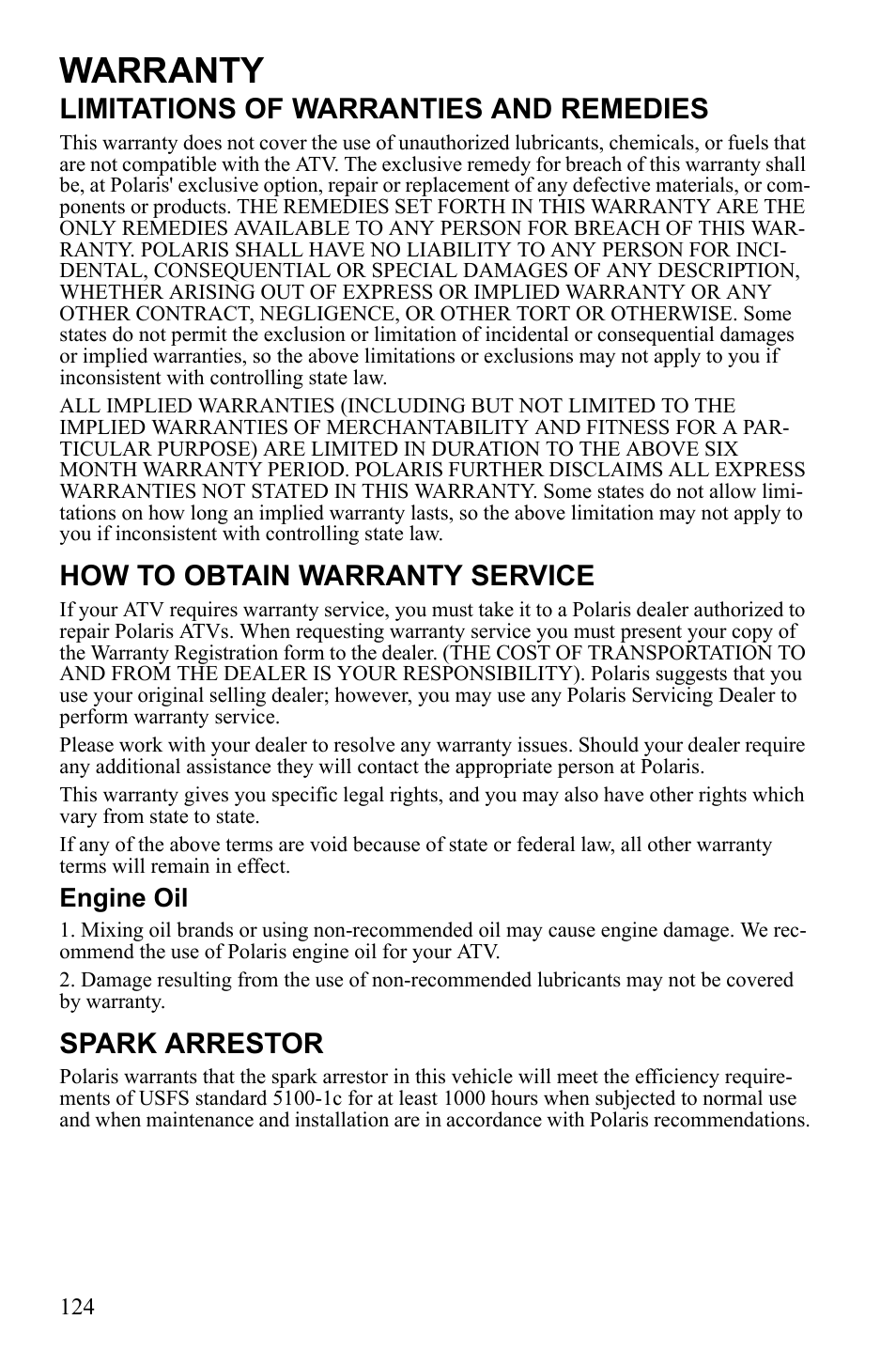 WARRANTY

LIMITATIONS OF WARRANTIES AND REMEDIES

This warranty does not cover the use of unauthorized lubricants, chemicals, or fuels that are not compatible with the ATV. The exclusive remedy for breach of this warranty shall be, at Polaris' exclusive option, repair or replacement of any defective materials, or components or products. THE REMEDIES SET FORTH IN THIS WARRANTY ARE THE ONLY REMEDIES AVAILABLE TO ANY PERSON FOR BREACH OF THIS WARRANTY. POLARIS SHALL HAVE NO LIABILITY TO ANY PERSON FOR INCIDENTAL, CONSEQUENTIAL OR SPECIAL DAMAGES OF ANY DESCRIPTION, WHETHER ARISING OUT OF EXPRESS OR IMPLIED WARRANTY OR ANY OTHER CONTRACT, NEGLIGENCE, OR OTHER TORT OR OTHERWISE. Some states do not permit the exclusion or limitation of incidental or consequential damages or implied warranties, so the above limitations or exclusions may not apply to you if inconsistent with controlling state law.

ALL IMPLIED WARRANTIES (INCLUDING BUT NOT LIMITED TO THE IMPLIED WARRANTIES OF MERCHANTABILITY AND FITNESS FOR A PARTICULAR PURPOSE) ARE LIMITED IN DURATION TO THE ABOVE SIX MONTH WARRANTY PERIOD. POLARIS FURTHER DISCLAIMS ALL EXPRESS WARRANTIES NOT STATED IN THIS WARRANTY. Some states do not allow limitations on how long an implied warranty lasts, so the above limitation may not apply to you if inconsistent with controlling state law.

HOW TO OBTAIN WARRANTY SERVICE

If your ATV requires warranty service, you must take it to a Polaris dealer authorized to repair Polaris ATVs. When requesting warranty service you must present your copy of the Warranty Registration form to the dealer. (THE COST OF TRANSPORTATION TO AND FROM THE DEALER IS YOUR RESPONSIBILITY). Polaris suggests that you use your original selling dealer; however, you may use any Polaris Servicing Dealer to perform warranty service.

Please work with your dealer to resolve any warranty issues. Should your dealer require any additional assistance they will contact the appropriate person at Polaris.

This warranty gives you specific legal rights, and you may also have other rights which vary from state to state.

If any of the above terms are void because of state or federal law, all other warranty terms will remain in effect.

Engine Oil

1. Mixing oil brands or using non-recommended oil may cause engine damage. We recommend the use of Polaris engine oil for your ATV.

2. Damage resulting from the use of non-recommended lubricants may not be covered by warranty.

SPARK ARRESTOR

Polaris warrants that the spark arrestor in this vehicle will meet the efficiency requirements of USFS standard 5100-1c for at least 1000 hours when subjected to normal use and when maintenance and installation are in accordance with Polaris recommendations.

124